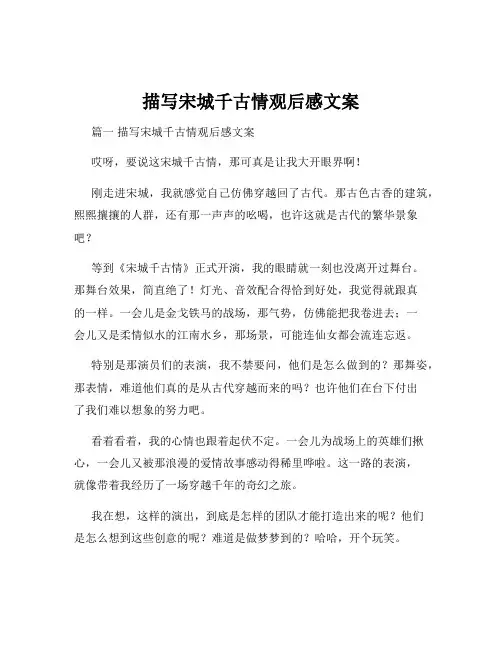 描写宋城千古情观后感文案

篇一 描写宋城千古情观后感文案

哎呀，要说这宋城千古情，那可真是让我大开眼界啊！

刚走进宋城，我就感觉自己仿佛穿越回了古代。那古色古香的建筑，熙熙攘攘的人群，还有那一声声的吆喝，也许这就是古代的繁华景象吧？

等到《宋城千古情》正式开演，我的眼睛就一刻也没离开过舞台。那舞台效果，简直绝了！灯光、音效配合得恰到好处，我觉得就跟真的一样。一会儿是金戈铁马的战场，那气势，仿佛能把我卷进去；一会儿又是柔情似水的江南水乡，那场景，可能连仙女都会流连忘返。

特别是那演员们的表演，我不禁要问，他们是怎么做到的？那舞姿，那表情，难道他们真的是从古代穿越而来的吗？也许他们在台下付出了我们难以想象的努力吧。

看着看着，我的心情也跟着起伏不定。一会儿为战场上的英雄们揪心，一会儿又被那浪漫的爱情故事感动得稀里哗啦。这一路的表演，就像带着我经历了一场穿越千年的奇幻之旅。

我在想，这样的演出，到底是怎样的团队才能打造出来的呢？他们是怎么想到这些创意的呢？难道是做梦梦到的？哈哈，开个玩笑。